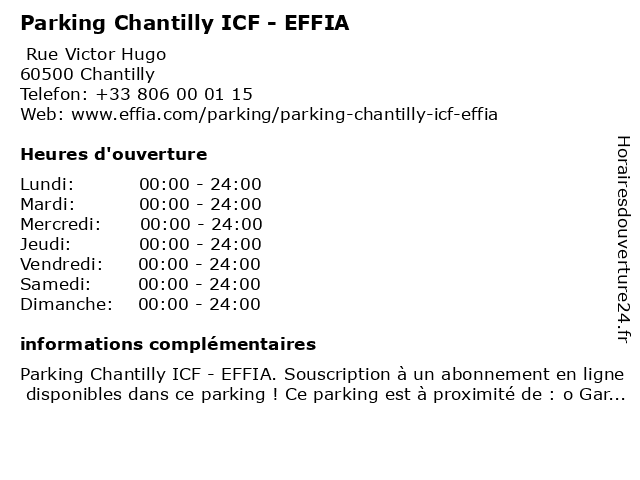 Parking Chantilly ICF - EFFIA

Rue Victor Hugo
60500 Chantilly
Telefon: +33 806 00 01 15
Web: www.effia.com/parking/parking-chantilly-icf-effia

Heures d'ouverture

| Lundi: | 00:00 - 24:00 |
|---|---|
| Mardi: | 00:00 - 24:00 |
| Mercredi: | 00:00 - 24:00 |
| Jeudi: | 00:00 - 24:00 |
| Vendredi: | 00:00 - 24:00 |
| Samedi: | 00:00 - 24:00 |
| Dimanche: | 00:00 - 24:00 |

informations complémentaires

Parking Chantilly ICF - EFFIA. Souscription à un abonnement en ligne disponibles dans ce parking ! Ce parking est à proximité de : o Gar...

Horairesdouverture24.fr